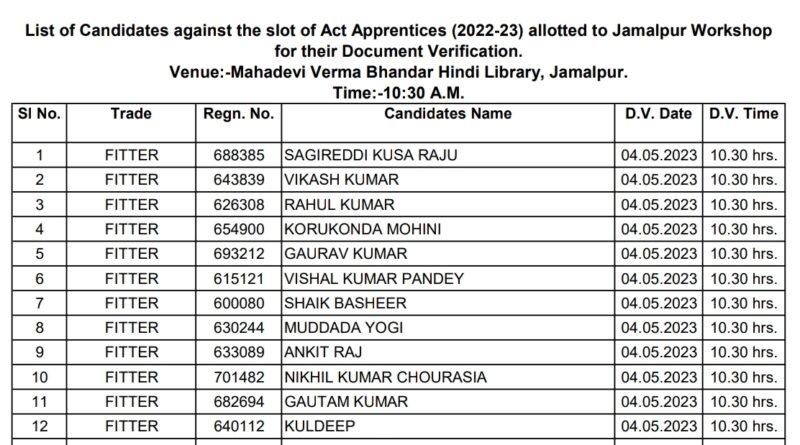 List of Candidates against the slot of Act Apprentices (2022-23) allotted to Jamalpur Workshop for their Document Verification.
Venue:-Mahadevi Verma Bhandar Hindi Library, Jamalpur.
Time:-10:30 A.M.

| Sl No. | Trade | Regn. No. | Candidates Name | D.V. Date | D.V. Time |
|---|---|---|---|---|---|
| 1 | FITTER | 688385 | SAGIREDDI KUSA RAJU | 04.05.2023 | 10.30 hrs. |
| 2 | FITTER | 643839 | VIKASH KUMAR | 04.05.2023 | 10.30 hrs. |
| 3 | FITTER | 626308 | RAHUL KUMAR | 04.05.2023 | 10.30 hrs. |
| 4 | FITTER | 654900 | KORUKONDA MOHINI | 04.05.2023 | 10.30 hrs. |
| 5 | FITTER | 693212 | GAURAV KUMAR | 04.05.2023 | 10.30 hrs. |
| 6 | FITTER | 615121 | VISHAL KUMAR PANDEY | 04.05.2023 | 10.30 hrs. |
| 7 | FITTER | 600080 | SHAIK BASHEER | 04.05.2023 | 10.30 hrs. |
| 8 | FITTER | 630244 | MUDDADA YOGI | 04.05.2023 | 10.30 hrs. |
| 9 | FITTER | 633089 | ANKIT RAJ | 04.05.2023 | 10.30 hrs. |
| 10 | FITTER | 701482 | NIKHIL KUMAR CHOURASIA | 04.05.2023 | 10.30 hrs. |
| 11 | FITTER | 682694 | GAUTAM KUMAR | 04.05.2023 | 10.30 hrs. |
| 12 | FITTER | 640112 | KULDEEP | 04.05.2023 | 10.30 hrs. |